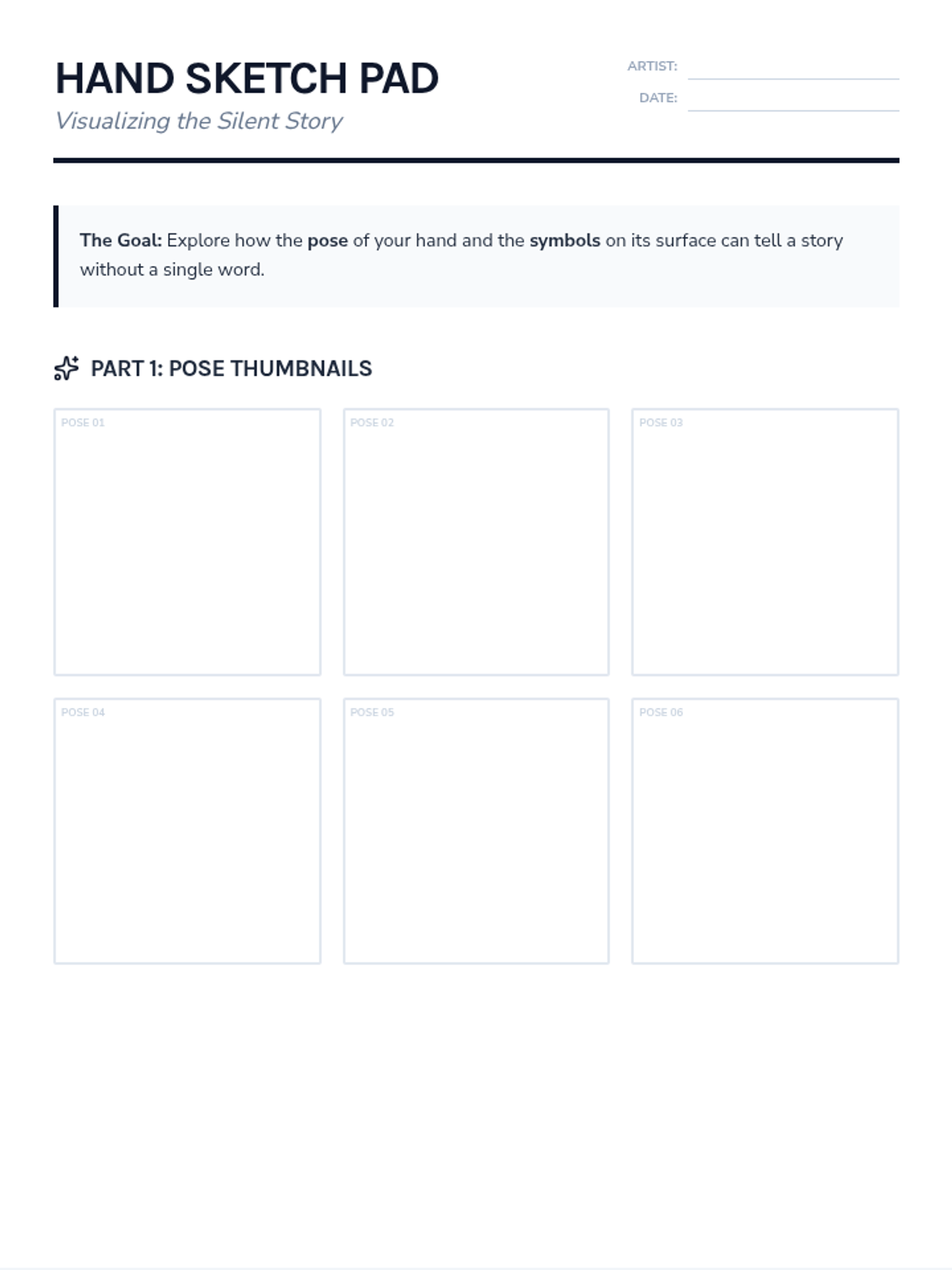 HAND SKETCH PAD

Visualizing the Silent Story

ARTIST: ____

DATE: ____

The Goal: Explore how the pose of your hand and the symbols on its surface can tell a story without a single word.

PART 1: POSE THUMBNAILS

POSE 01

POSE 02

POSE 03

POSE 04

POSE 05

POSE 06